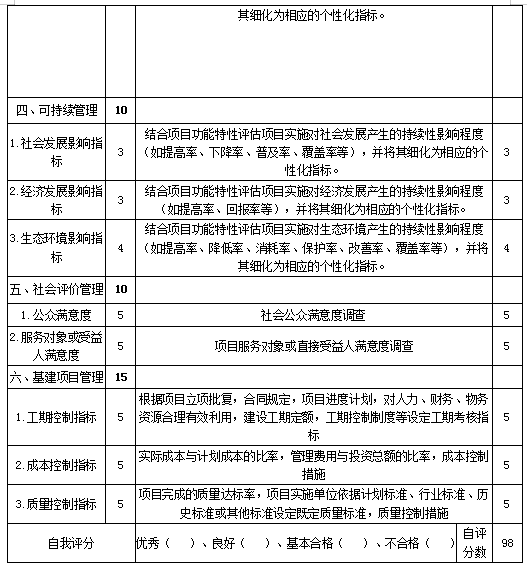 |  |  | 其细化为相应的个性化指标。 |  |
|---|---|---|---|
| 四、可持续管理 | 10 |  |  |
| 1.社会发展影响指标 | 3 | 结合项目功能特性评估项目实施对社会发展产生的持续性影响程度（如提高率、下降率、普及率、覆盖率等），并将其细化为相应的个性化指标。 | 3 |
| 2.经济发展影响指标 | 3 | 结合项目功能特性评估项目实施对经济发展产生的持续性影响程度（如提高率、回报率等），并将其细化为相应的个性化指标。 | 3 |
| 3.生态环境影响指标 | 4 | 结合项目功能特性评估项目实施对生态环境产生的持续性影响程度（如提高率、降低率、消耗率、保护率、改善率、覆盖率等），并将其细化为相应的个性化指标。 | 4 |
| 五、社会评价管理 | 10 |  |  |
| 1.公众满意度 | 5 | 社会公众满意度调查 | 5 |
| 2.服务对象或受益人满意度 | 5 | 项目服务对象或直接受益人满意度调查 | 5 |
| 六、基建项目管理 | 15 |  |  |
| 1.工期控制指标 | 5 | 根据项目立项批复，合同规定，项目进度计划，对人力、财务、物务资源合理有效利用，建设工期定额，工期控制制度等设定工期考核指标 | 5 |
| 2.成本控制指标 | 5 | 实际成本与计划成本的比率，管理费用与投资总额的比率，成本控制措施 | 5 |
| 3.质量控制指标 | 5 | 项目完成的质量达标率，项目实施单位依据计划标准、行业标准、历史标准或其他标准设定既定质量标准，质量控制措施 | 5 |
| 自我评分 |  | 优秀（ ）、良好（ ）、基本合格（ ）、不合格（ ） 自评分数 | 98 |